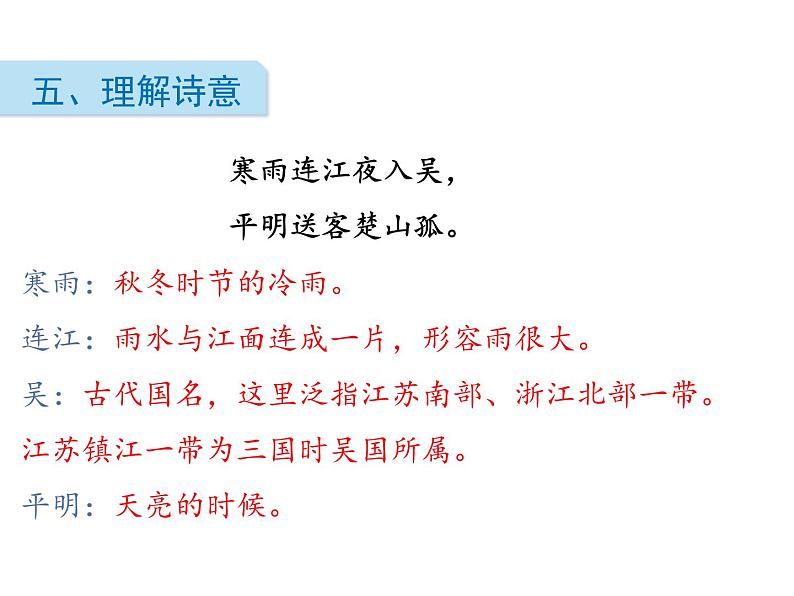 五、理解诗意

寒雨连江夜入吴，
平明送客楚山孤。

寒雨：秋冬时节的冷雨。

连江：雨水与江面连成一片，形容雨很大。

吴：古代国名，这里泛指江苏南部、浙江北部一带。江苏镇江一带为三国时吴国所属。

平明：天亮的时候。